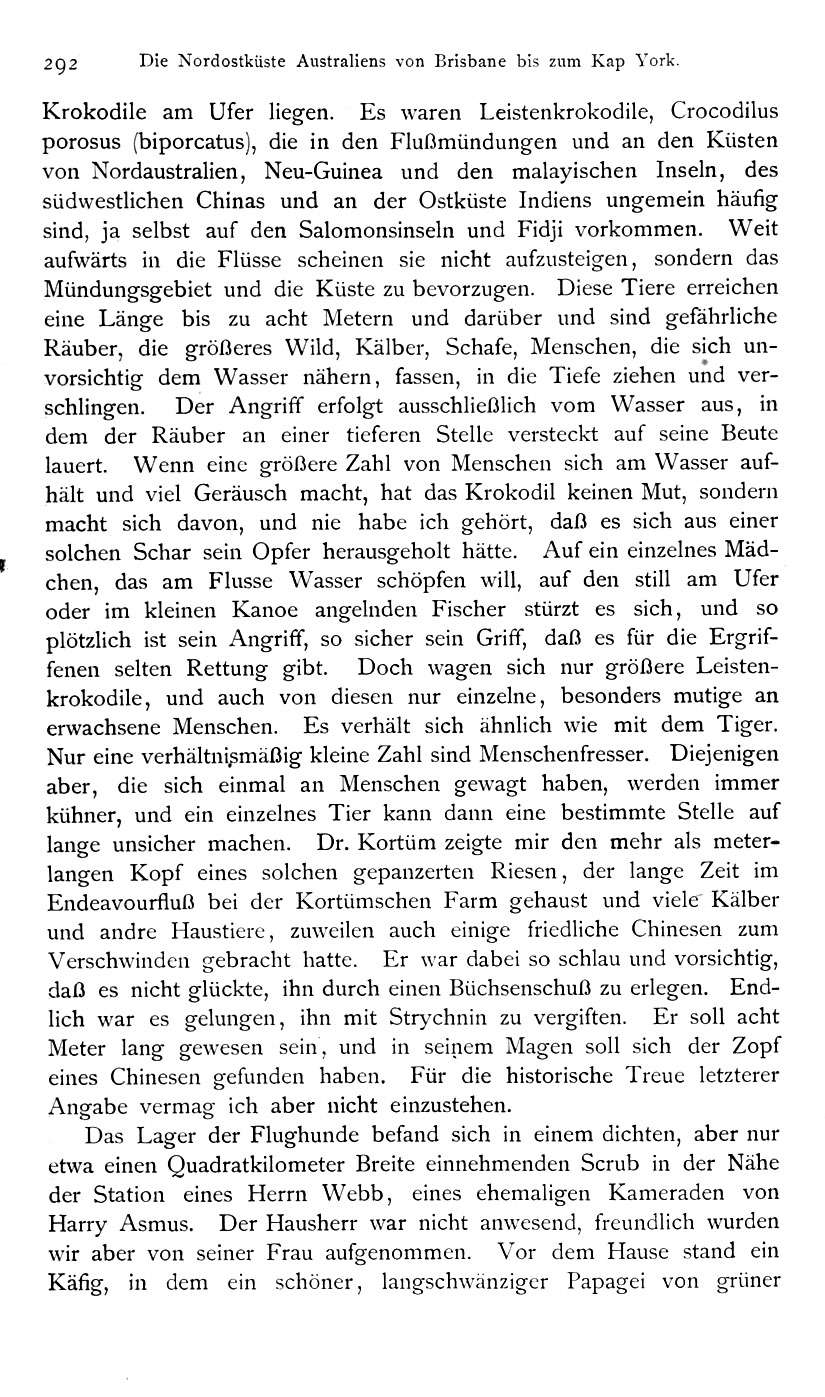 292 Die Nordostküste Australiens von Brisbane bis zum Kap York.

Krokodile am Ufer liegen. Es waren Leistenkrokodile, Crocodilus porosus (biporcatus), die in den Flußmündungen und an den Küsten von Nordaustralien, Neu-Guinea und den malayischen Inseln, des südwestlichen Chinas und an der Ostküste Indiens ungemein häufig sind, ja selbst auf den Salomonsinseln und Fidji vorkommen. Weit aufwärts in die Flüsse scheinen sie nicht aufzusteigen, sondern das Mündungsgebiet und die Küste zu bevorzugen. Diese Tiere erreichen eine Länge bis zu acht Metern und darüber und sind gefährliche Räuber, die größeres Wild, Kälber, Schafe, Menschen, die sich unvorsichtig dem Wasser nähern, fassen, in die Tiefe ziehen und verschlingen. Der Angriff erfolgt ausschließlich vom Wasser aus, in dem der Räuber an einer tieferen Stelle versteckt auf seine Beute lauert. Wenn eine größere Zahl von Menschen sich am Wasser aufhält und viel Geräusch macht, hat das Krokodil keinen Mut, sondern macht sich davon, und nie habe ich gehört, daß es sich aus einer solchen Schar sein Opfer herausgeholt hätte. Auf ein einzelnes Mädchen, das am Flusse Wasser schöpfen will, auf den still am Ufer oder im kleinen Kanoe angelnden Fischer stürzt es sich, und so plötzlich ist sein Angriff, so sicher sein Griff, daß es für die Ergriffenen selten Rettung gibt. Doch wagen sich nur größere Leistenkrokodile, und auch von diesen nur einzelne, besonders mutige an erwachsene Menschen. Es verhält sich ähnlich wie mit dem Tiger. Nur eine verhältnismäßig kleine Zahl sind Menschenfresser. Diejenigen aber, die sich einmal an Menschen gewagt haben, werden immer kühner, und ein einzelnes Tier kann dann eine bestimmte Stelle auf lange unsicher machen. Dr. Kortüm zeigte mir den mehr als meterlangen Kopf eines solchen gepanzerten Riesen, der lange Zeit im Endeavourfluß bei der Kortümschen Farm gehaust und viele Kälber und andre Haustiere, zuweilen auch einige friedliche Chinesen zum Verschwinden gebracht hatte. Er war dabei so schlau und vorsichtig, daß es nicht glückte, ihn durch einen Büchsenschuß zu erlegen. Endlich war es gelungen, ihn mit Strychnin zu vergiften. Er soll acht Meter lang gewesen sein, und in seinem Magen soll sich der Zopf eines Chinesen gefunden haben. Für die historische Treue letzterer Angabe vermag ich aber nicht einzustehen.

Das Lager der Flughunde befand sich in einem dichten, aber nur etwa einen Quadratkilometer Breite einnehmenden Scrub in der Nähe der Station eines Herrn Webb, eines ehemaligen Kameraden von Harry Asmus. Der Hausherr war nicht anwesend, freundlich wurden wir aber von seiner Frau aufgenommen. Vor dem Hause stand ein Käfig, in dem ein schöner, langschwänziger Papagei von grüner